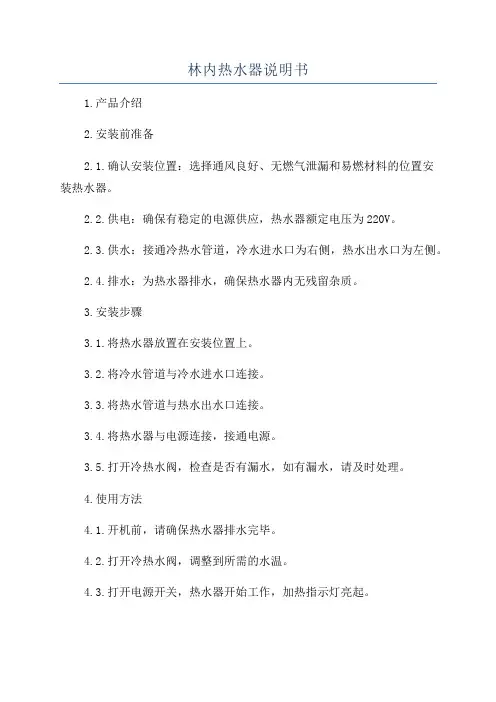 林内热水器说明书

1.产品介绍

2.安装前准备

2.1.确认安装位置：选择通风良好、无燃气泄漏和易燃材料的位置安装热水器。

2.2.供电：确保有稳定的电源供应，热水器额定电压为220V。

2.3.供水：接通冷热水管道，冷水进水口为右侧，热水出水口为左侧。

2.4.排水：为热水器排水，确保热水器内无残留杂质。

3.安装步骤

3.1.将热水器放置在安装位置上。

3.2.将冷水管道与冷水进水口连接。

3.3.将热水管道与热水出水口连接。

3.4.将热水器与电源连接，接通电源。

3.5.打开冷热水阀，检查是否有漏水，如有漏水，请及时处理。

4.使用方法

4.1.开机前，请确保热水器排水完毕。

4.2.打开冷热水阀，调整到所需的水温。

4.3.打开电源开关，热水器开始工作，加热指示灯亮起。